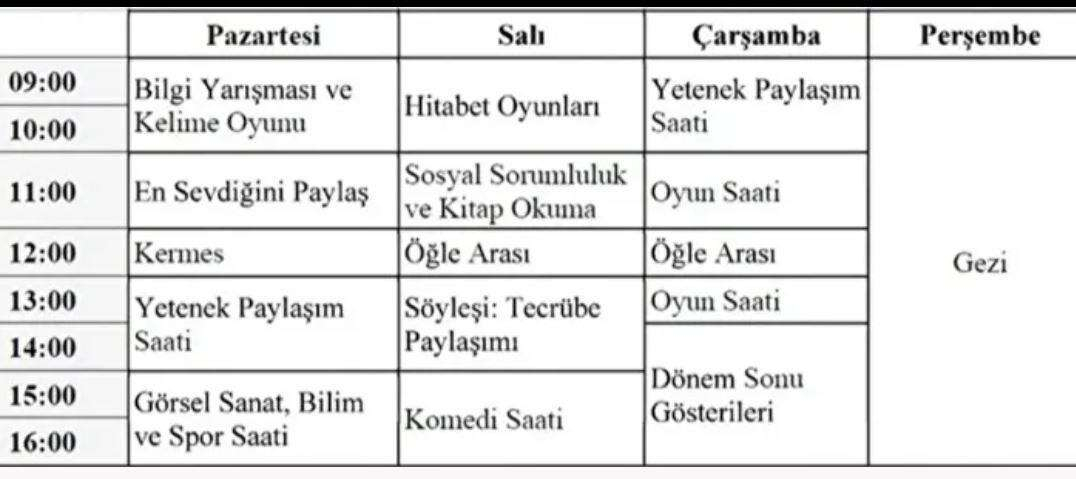 |  | Pazartesi | Salı | Çarşamba | Perşembe |
|---|---|---|---|---|
| 09:00 | Bilgi Yarışması ve Kelime Oyunu | Hitabet Oyunları | Yetenek Paylaşım Saati | Gezi |
| 10:00 |  |  |  |  |
| 11:00 | En Sevdiğini Paylaş | Sosyal Sorumluluk ve Kitap Okuma | Oyun Saati |  |
| 12:00 | Kermes | Öğle Arası | Öğle Arası |  |
| 13:00 | Yetenek Paylaşım Saati | Söyleşi: Tecrübe Paylaşımı | Oyun Saati |  |
| 14:00 |  |  | Dönem Sonu Gösterileri |  |
| 15:00 | Görsel Sanat, Bilim ve Spor Saati | Komedi Saati |  |  |
| 16:00 |  |  |  |  |